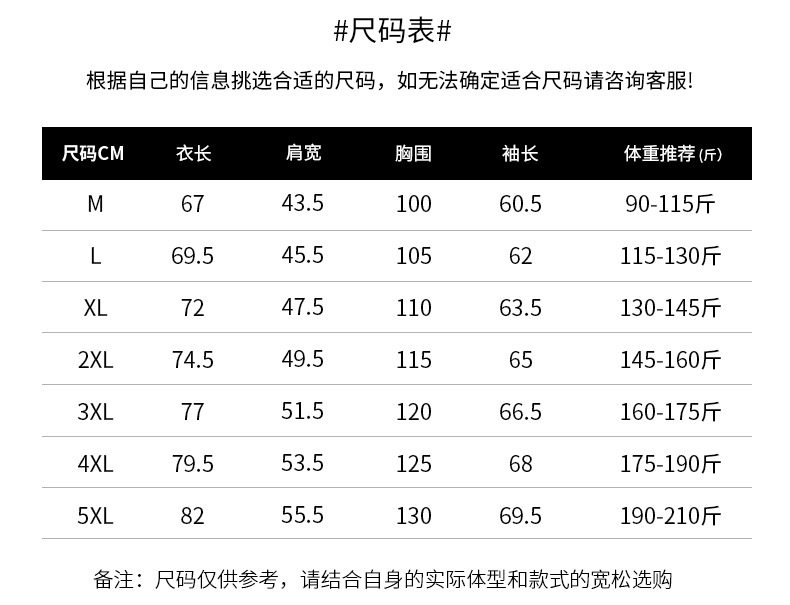 #尺码表#

根据自己的信息挑选合适的尺码，如无法确定适合尺码请咨询客服!

| 尺码CM | 衣长 | 肩宽 | 胸围 | 袖长 | 体重推荐(斤) |
|---|---|---|---|---|---|
| M | 67 | 43.5 | 100 | 60.5 | 90-115斤 |
| L | 69.5 | 45.5 | 105 | 62 | 115-130斤 |
| XL | 72 | 47.5 | 110 | 63.5 | 130-145斤 |
| 2XL | 74.5 | 49.5 | 115 | 65 | 145-160斤 |
| 3XL | 77 | 51.5 | 120 | 66.5 | 160-175斤 |
| 4XL | 79.5 | 53.5 | 125 | 68 | 175-190斤 |
| 5XL | 82 | 55.5 | 130 | 69.5 | 190-210斤 |

备注：尺码仅供参考，请结合自身的实际体型和款式的宽松选购